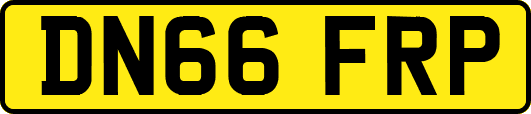 DN66 FRP